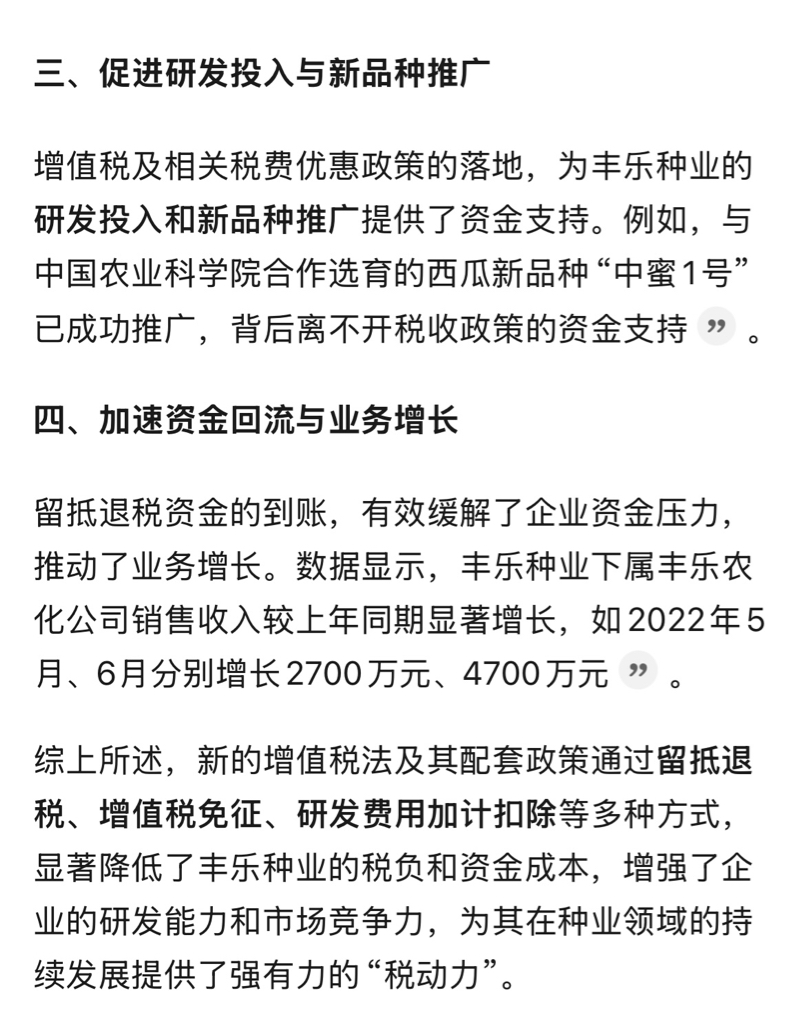 三、促进研发投入与新品种推广

增值税及相关税费优惠政策的落地，为丰乐种业的研发投入和新品种推广提供了资金支持。例如，与中国农业科学院合作选育的西瓜新品种“中蜜1号”已成功推广，背后离不开税收政策的资金支持 ” 。

四、加速资金回流与业务增长

留抵退税资金的到账，有效缓解了企业资金压力，推动了业务增长。数据显示，丰乐种业下属丰乐农化公司销售收入较上年同期显著增长，如2022年5月、6月分别增长2700万元、4700万元 ” 。

综上所述，新的增值税法及其配套政策通过留抵退税、增值税免征、研发费用加计扣除等多种方式，显著降低了丰乐种业的税负和资金成本，增强了企业的研发能力和市场竞争力，为其在种业领域的持续发展提供了强有力的“税动力”。